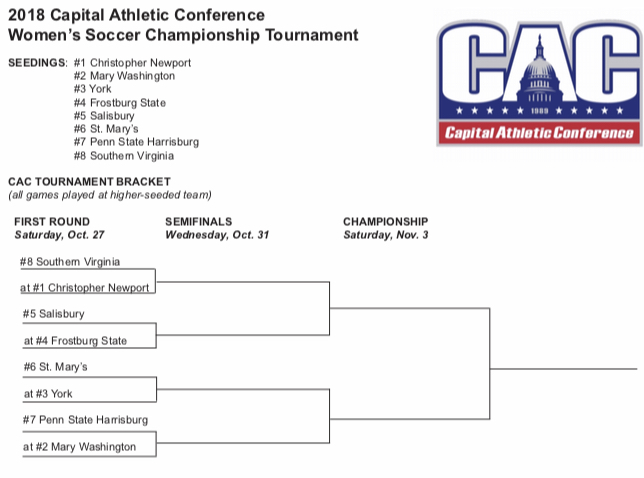 2018 Capital Athletic Conference
Women's Soccer Championship Tournament

CAC
1989
Capital Athletic Conference

SEEDINGS: #1 Christopher Newport
#2 Mary Washington
#3 York
#4 Frostburg State
#5 Salisbury
#6 St. Mary's
#7 Penn State Harrisburg
#8 Southern Virginia

CAC TOURNAMENT BRACKET
(all games played at higher-seeded team)

FIRST ROUND
Saturday, Oct. 27

SEMIFINALS
Wednesday, Oct. 31

CHAMPIONSHIP
Saturday, Nov. 3

#8 Southern Virginia
at #1 Christopher Newport
#5 Salisbury
at #4 Frostburg State
#6 St. Mary's
at #3 York
#7 Penn State Harrisburg
at #2 Mary Washington